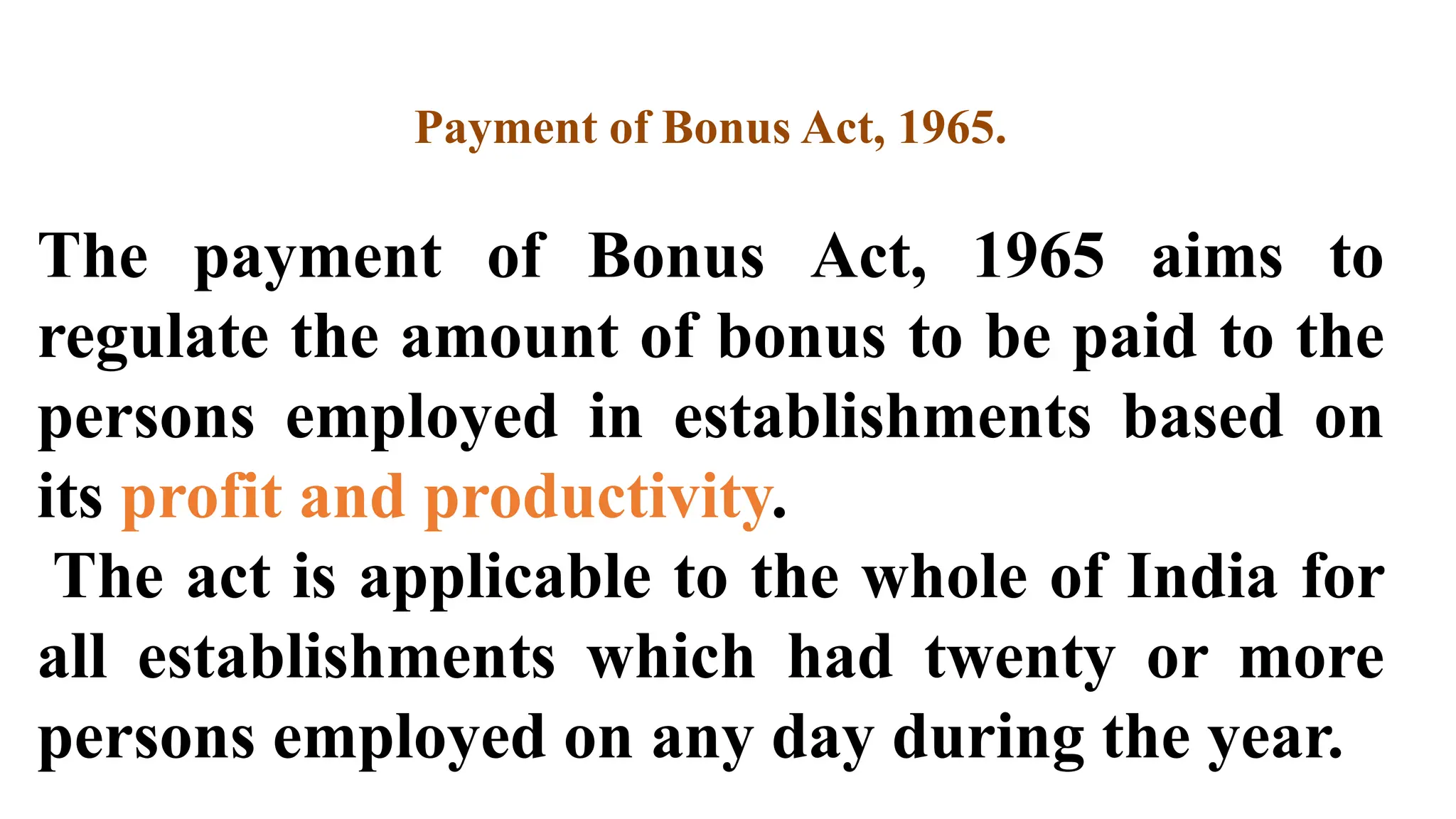 Payment of Bonus Act, 1965.

The payment of Bonus Act, 1965 aims to regulate the amount of bonus to be paid to the persons employed in establishments based on its profit and productivity.

The act is applicable to the whole of India for all establishments which had twenty or more persons employed on any day during the year.